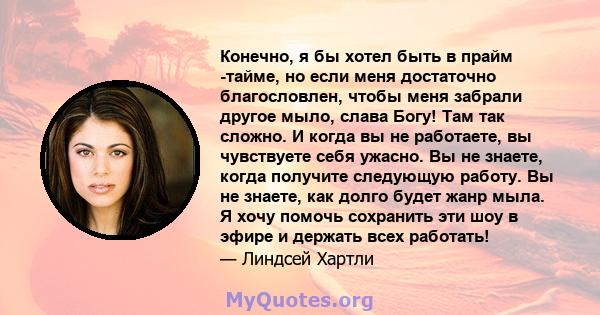 Конечно, я бы хотел быть в прайм -тайме, но если меня достаточно благословлен, чтобы меня забрали другое мыло, слава Богу! Там так сложно. И когда вы не работаете, вы чувствуете себя ужасно. Вы не знаете, когда получите следующую работу. Вы не знаете, как долго будет жанр мыла. Я хочу помочь сохранить эти шоу в эфире и держать всех работать!
— Линдсей Хартли

MyQuotes.org